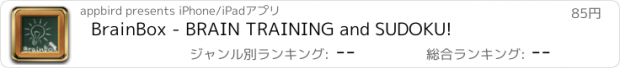 BrainBox

appbird presents iPhone/iPadアプリ

85円

BrainBox - BRAIN TRAINING and SUDOKU!

ジャンル別ランキング: --

総合ランキング: --